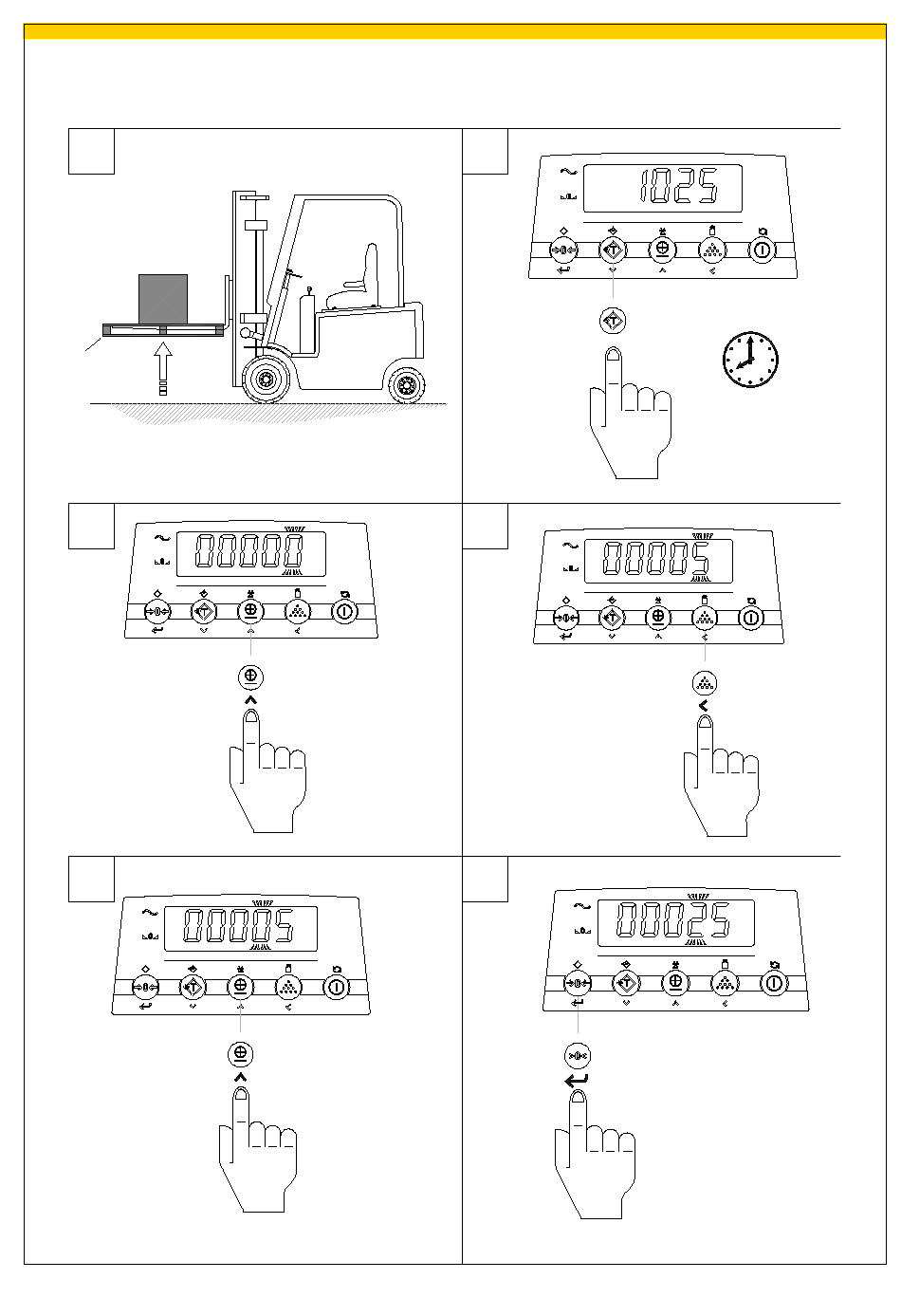 1025

00000

00005

00005

00025